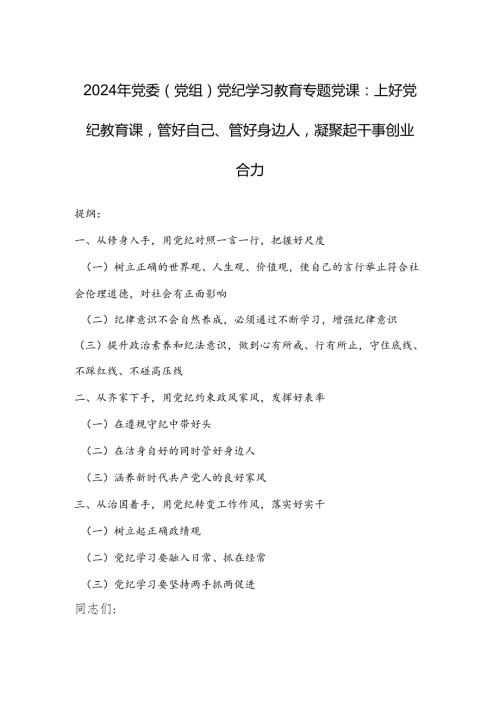 2024年党委（党组）党纪学习教育专题党课：上好党纪教育课，管好自己、管好身边人，凝聚起干事创业合力

提纲：

一、从修身入手，用党纪对照一言一行，把握好尺度

（一）树立正确的世界观、人生观、价值观，使自己的言行举止符合社会伦理道德，对社会有正面影响

（二）纪律意识不会自然养成，必须通过不断学习，增强纪律意识

（三）提升政治素养和纪法意识，做到心有所戒、行有所止，守住底线、不踩红线、不碰高压线

二、从齐家下手，用党纪约束政风家风，发挥好表率

（一）在遵规守纪中带好头

（二）在洁身自好的同时管好身边人

（三）涵养新时代共产党人的良好家风

三、从治国着手，用党纪转变工作作风，落实好实干

（一）树立起正确政绩观

（二）党纪学习要融入日常、抓在经常

（三）党纪学习要坚持两手抓两促进

同志们：